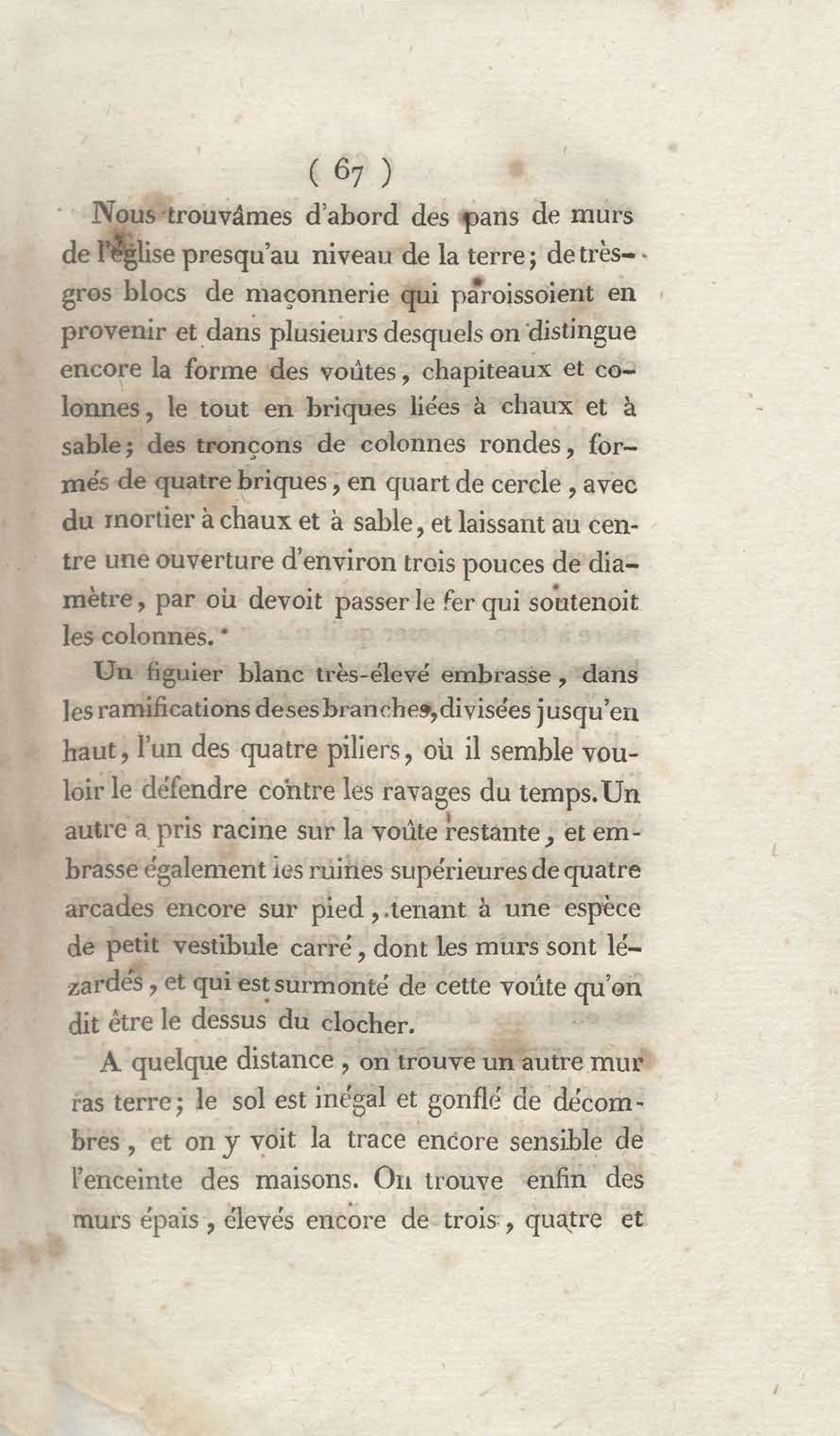 ( 67 )

Nous trouvâmes d'abord des pans de murs de l'église presqu'au niveau de la terre; de très-gros blocs de maçonnerie qui paroissoient en provenir et dans plusieurs desquels on distingue encore la forme des voûtes, chapiteaux et colonnes, le tout en briques liées à chaux et à sable; des tronçons de colonnes rondes, formés de quatre briques, en quart de cercle, avec du mortier à chaux et à sable, et laissant au centre une ouverture d'environ trois pouces de diamètre, par où devoit passer le fer qui soutenoit les colonnes.

Un figuier blanc très-élevé embrasse, dans les ramifications de ses branches, divisées jusqu'en haut, l'un des quatre piliers, où il semble vouloir le défendre contre les ravages du temps. Un autre a pris racine sur la voûte restante, et embrasse également les ruines supérieures de quatre arcades encore sur pied, tenant à une espèce de petit vestibule carré, dont les murs sont lézardés, et qui est surmonté de cette voûte qu'on dit être le dessus du clocher.

A quelque distance, on trouve un autre mur ras terre; le sol est inégal et gonflé de décombres, et on y voit la trace encore sensible de l'enceinte des maisons. On trouve enfin des murs épais, élevés encore de trois, quatre et